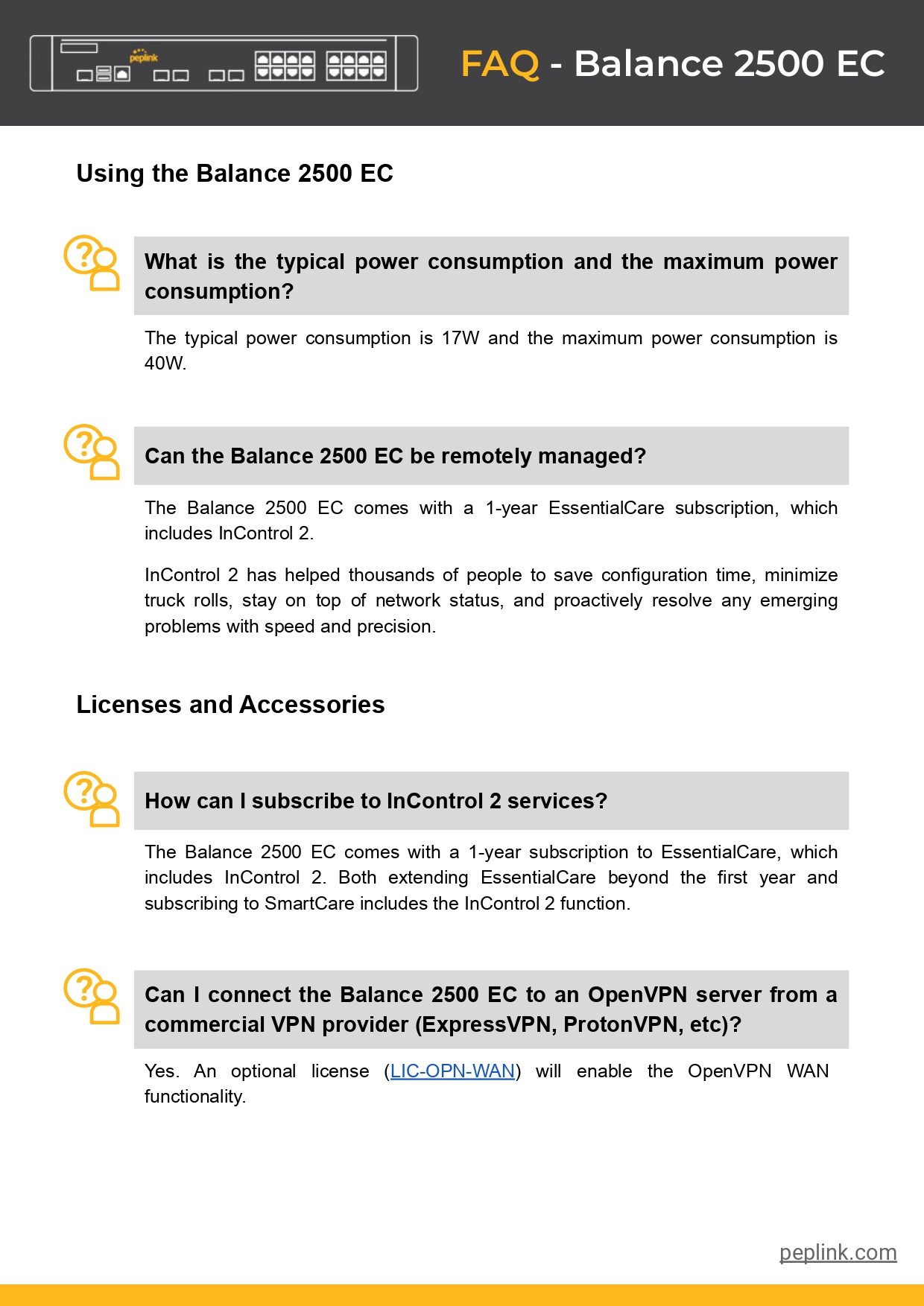 peplink

FAQ - Balance 2500 EC

Using the Balance 2500 EC

What is the typical power consumption and the maximum power consumption?

The typical power consumption is 17W and the maximum power consumption is 40W.

Can the Balance 2500 EC be remotely managed?

The Balance 2500 EC comes with a 1-year EssentialCare subscription, which includes InControl 2.

InControl 2 has helped thousands of people to save configuration time, minimize truck rolls, stay on top of network status, and proactively resolve any emerging problems with speed and precision.

Licenses and Accessories

How can I subscribe to InControl 2 services?

The Balance 2500 EC comes with a 1-year subscription to EssentialCare, which includes InControl 2. Both extending EssentialCare beyond the first year and subscribing to SmartCare includes the InControl 2 function.

Can I connect the Balance 2500 EC to an OpenVPN server from a commercial VPN provider (ExpressVPN, ProtonVPN, etc)?

Yes. An optional license (LIC-OPN-WAN) will enable the OpenVPN WAN functionality.

peplink.com